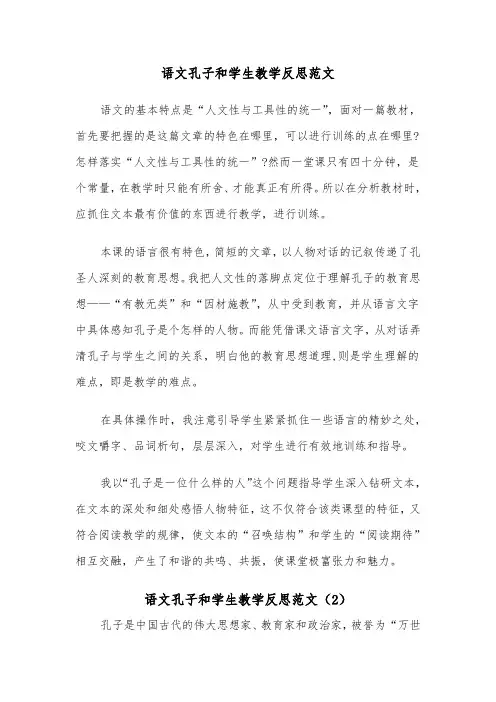 语文孔子和学生教学反思范文

语文的基本特点是“人文性与工具性的统一”，面对一篇教材，首先要把握的是这篇文章的特色在哪里，可以进行训练的点在哪里?怎样落实“人文性与工具性的统一”?然而一堂课只有四十分钟，是个常量，在教学时只能有所舍、才能真正有所得。所以在分析教材时，应抓住文本最有价值的东西进行教学，进行训练。

本课的语言很有特色，简短的文章，以人物对话的记叙传递了孔圣人深刻的教育思想。我把人文性的落脚点定位于理解孔子的教育思想——“有教无类”和“因材施教”，从中受到教育，并从语言文字中具体感知孔子是个怎样的人物。而能凭借课文语言文字，从对话弄清孔子与学生之间的关系，明白他的教育思想道理,则是学生理解的难点，即是教学的难点。

在具体操作时，我注意引导学生紧紧抓住一些语言的精妙之处，咬文嚼字、品词析句，层层深入，对学生进行有效地训练和指导。

我以“孔子是一位什么样的人”这个问题指导学生深入钻研文本，在文本的深处和细处感悟人物特征，这不仅符合该类课型的特征，又符合阅读教学的规律，使文本的“召唤结构”和学生的“阅读期待”相互交融，产生了和谐的共鸣、共振，使课堂极富张力和魅力。

语文孔子和学生教学反思范文（2）

孔子是中国古代的伟大思想家、教育家和政治家，被誉为“万世